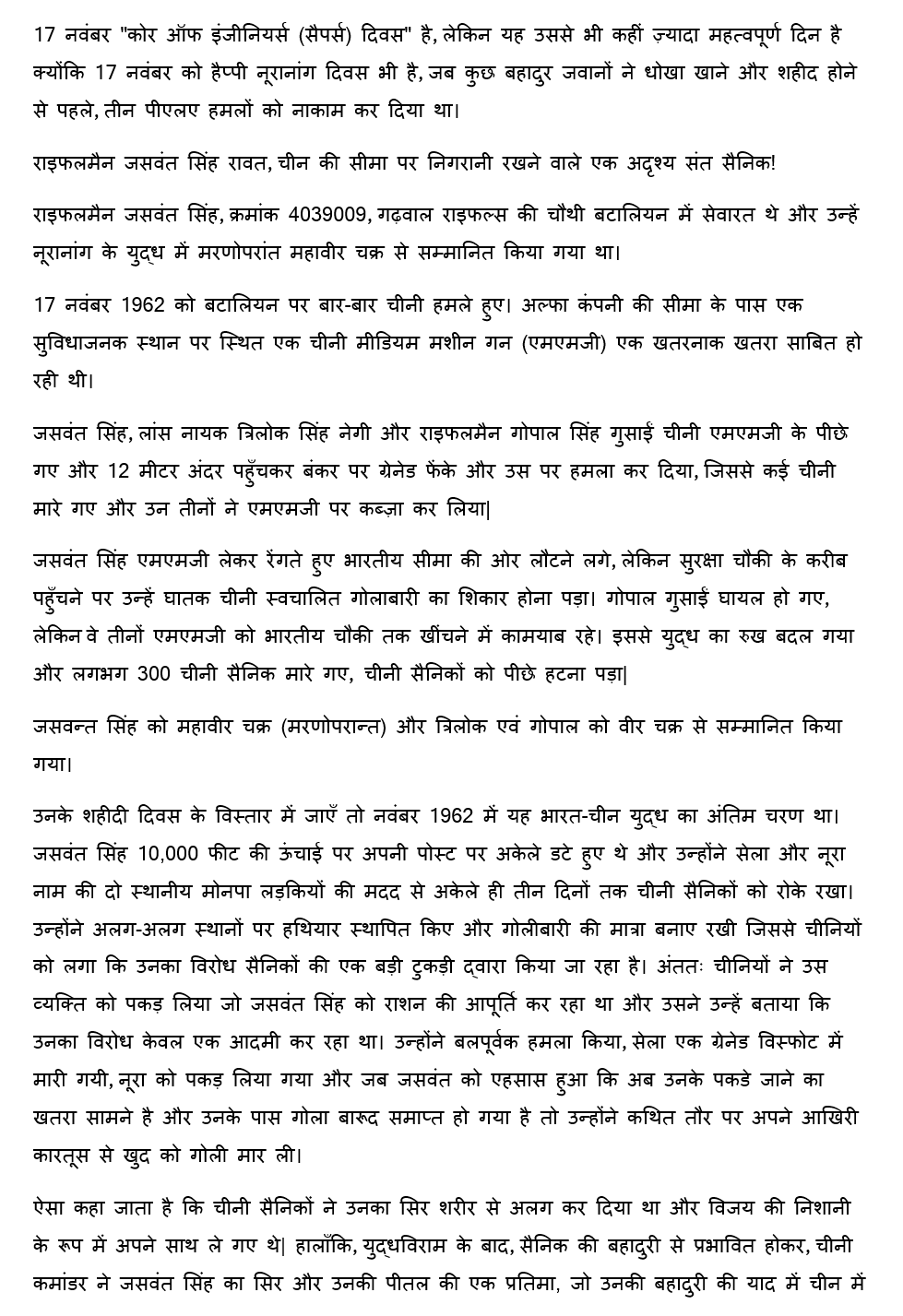 17 नवंबर "कोर ऑफ इंजीनियर्स (सैपर्स) दिवस" है, लेकिन यह उससे भी कहीं ज़्यादा महत्वपूर्ण दिन है क्योंकि 17 नवंबर को हैप्पी नूरानांग दिवस भी है, जब कुछ बहादुर जवानों ने धोखा खाने और शहीद होने से पहले, तीन पीएलए हमलों को नाकाम कर दिया था।

राइफलमैन जसवंत सिंह रावत, चीन की सीमा पर निगरानी रखने वाले एक अदृश्य संत सैनिक!

राइफलमैन जसवंत सिंह, क्रमांक 4039009, गढ़वाल राइफल्स की चौथी बटालियन में सेवारत थे और उन्हें नूरानांग के युद्ध में मरणोपरांत महावीर चक्र से सम्मानित किया गया था।

17 नवंबर 1962 को बटालियन पर बार-बार चीनी हमले हुए। अल्फा कंपनी की सीमा के पास एक सुविधाजनक स्थान पर स्थित एक चीनी मीडियम मशीन गन (एमएमजी) एक खतरनाक खतरा साबित हो रही थी।

जसवंत सिंह, लांस नायक त्रिलोक सिंह नेगी और राइफलमैन गोपाल सिंह गुसाईं चीनी एमएमजी के पीछे गए और 12 मीटर अंदर पहुँचकर बंकर पर ग्रेनेड फेंके और उस पर हमला कर दिया, जिससे कई चीनी मारे गए और उन तीनों ने एमएमजी पर कब्ज़ा कर लिया|

जसवंत सिंह एमएमजी लेकर रेंगते हुए भारतीय सीमा की ओर लौटने लगे, लेकिन सुरक्षा चौकी के करीब पहुँचने पर उन्हें घातक चीनी स्वचालित गोलाबारी का शिकार होना पड़ा। गोपाल गुसाईं घायल हो गए, लेकिन वे तीनों एमएमजी को भारतीय चौकी तक खींचने में कामयाब रहे। इससे युद्ध का रुख बदल गया और लगभग 300 चीनी सैनिक मारे गए, चीनी सैनिकों को पीछे हटना पड़ा|

जसवन्त सिंह को महावीर चक्र (मरणोपरान्त) और त्रिलोक एवं गोपाल को वीर चक्र से सम्मानित किया गया।

उनके शहीदी दिवस के विस्तार में जाएँ तो नवंबर 1962 में यह भारत-चीन युद्ध का अंतिम चरण था। जसवंत सिंह 10,000 फीट की ऊंचाई पर अपनी पोस्ट पर अकेले डटे हुए थे और उन्होंने सेला और नूरा नाम की दो स्थानीय मोनपा लड़कियों की मदद से अकेले ही तीन दिनों तक चीनी सैनिकों को रोके रखा। उन्होंने अलग-अलग स्थानों पर हथियार स्थापित किए और गोलीबारी की मात्रा बनाए रखी जिससे चीनियों को लगा कि उनका विरोध सैनिकों की एक बड़ी टुकड़ी द्वारा किया जा रहा है। अंततः चीनियों ने उस व्यक्ति को पकड़ लिया जो जसवंत सिंह को राशन की आपूर्ति कर रहा था और उसने उन्हें बताया कि उनका विरोध केवल एक आदमी कर रहा था। उन्होंने बलपूर्वक हमला किया, सेला एक ग्रेनेड विस्फोट में मारी गयी, नूरा को पकड़ लिया गया और जब जसवंत को एहसास हुआ कि अब उनके पकडे जाने का खतरा सामने है और उनके पास गोला बारूद समाप्त हो गया है तो उन्होंने कथित तौर पर अपने आखिरी कारतूस से खुद को गोली मार ली।

ऐसा कहा जाता है कि चीनी सैनिकों ने उनका सिर शरीर से अलग कर दिया था और विजय की निशानी के रूप में अपने साथ ले गए थे| हालाँकि, युद्धविराम के बाद, सैनिक की बहादुरी से प्रभावित होकर, चीनी कमांडर ने जसवंत सिंह का सिर और उनकी पीतल की एक प्रतिमा, जो उनकी बहादुरी की याद में चीन में